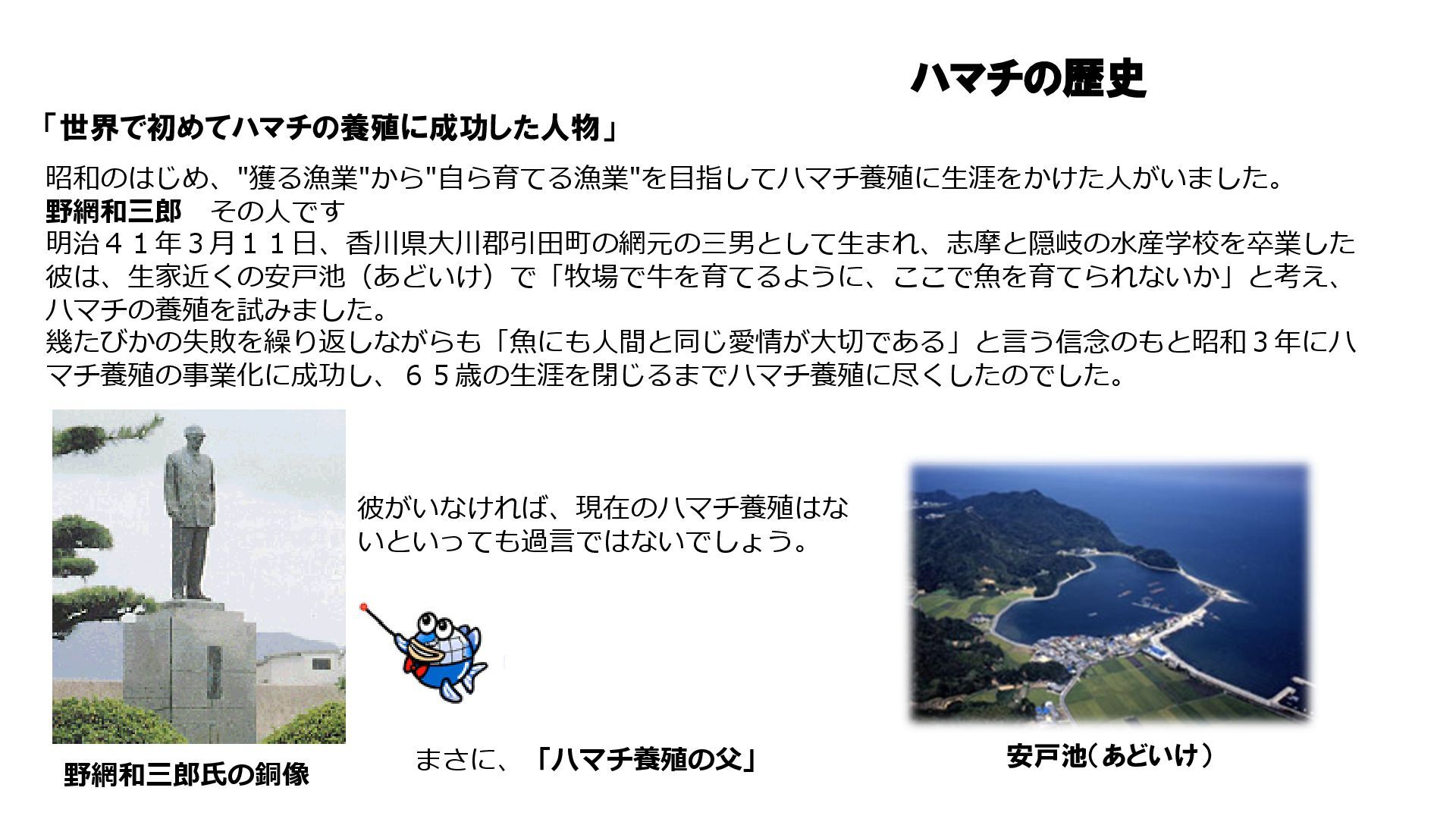 ハマチの歴史

「世界で初めてハマチの養殖に成功した人物」

昭和のはじめ、"獲る漁業"から"自ら育てる漁業"を目指してハマチ養殖に生涯をかけた人がいました。
野網和三郎　その人です
明治４１年３月１１日、香川県大川郡引田町の網元の三男として生まれ、志摩と隠岐の水産学校を卒業した彼は、生家近くの安戸池（あどいけ）で「牧場で牛を育てるように、ここで魚を育てられないか」と考え、ハマチの養殖を試みました。
幾たびかの失敗を繰り返しながらも「魚にも人間と同じ愛情が大切である」と言う信念のもと昭和３年にハマチ養殖の事業化に成功し、６５歳の生涯を閉じるまでハマチ養殖に尽くしたのでした。

彼がいなければ、現在のハマチ養殖はないといっても過言ではないでしょう。

野網和三郎氏の銅像

まさに、「ハマチ養殖の父」

安戸池（あどいけ）